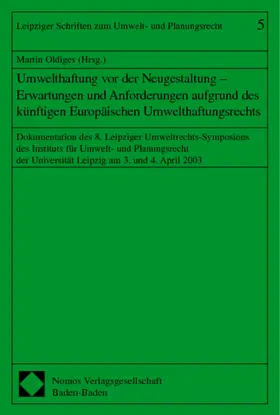 Leipziger Schriften zum Umwelt- und Planungsrecht

5

Martin Oldiges (Hrsg.)

Umwelthaftung vor der Neugestaltung – Erwartungen und Anforderungen aufgrund des künftigen Europäischen Umwelthaftungsrechts

Dokumentation des 8. Leipziger Umweltrechts-Symposions des Instituts für Umwelt- und Planungsrecht der Universität Leipzig am 3. und 4. April 2003

Nomos Verlagsgesellschaft
Baden-Baden